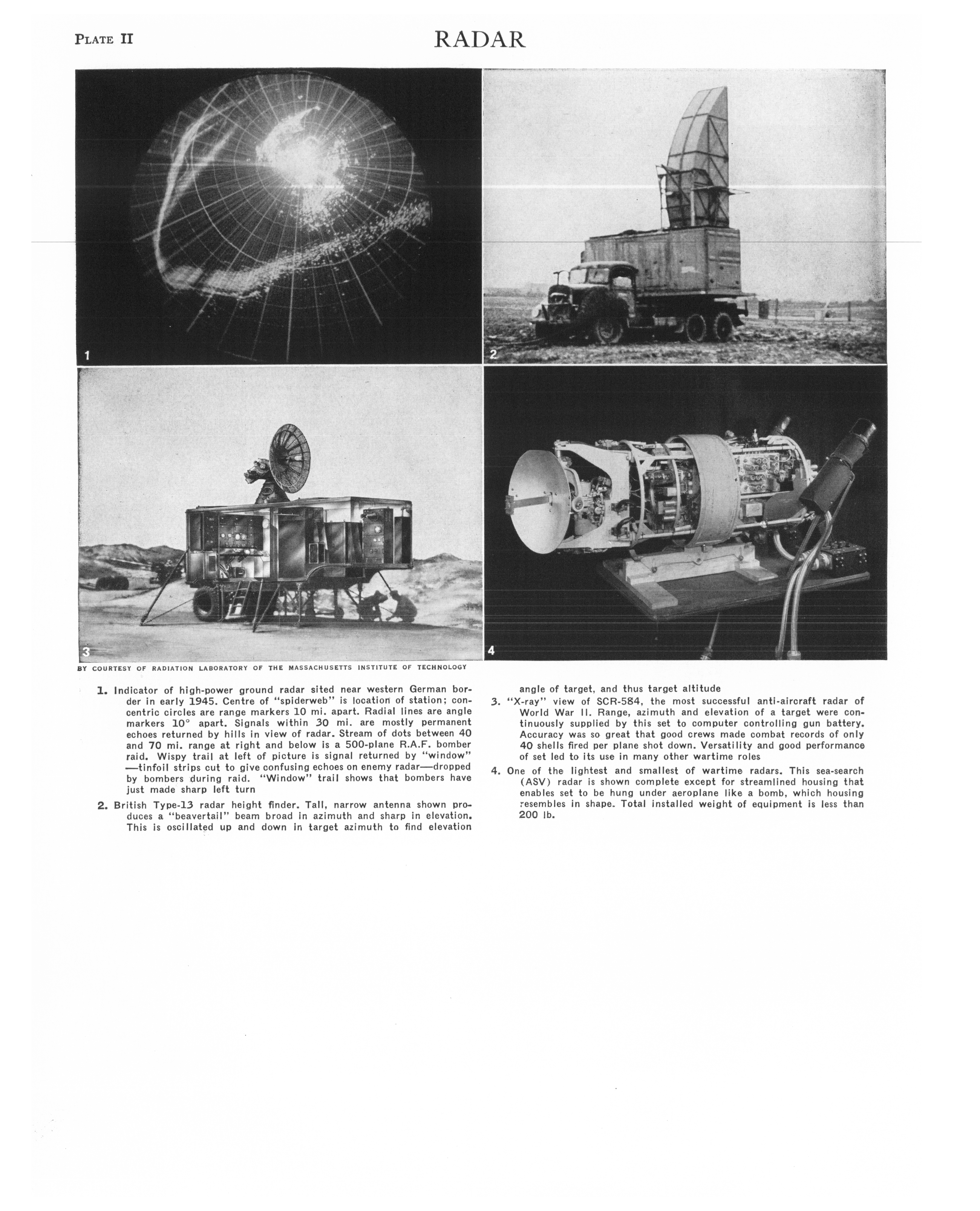 PLATE II

RADAR

1

2

3

4

BY COURTESY OF RADIATION LABORATORY OF THE MASSACHUSETTS INSTITUTE OF TECHNOLOGY

1. Indicator of high-power ground radar sited near western German border in early 1945. Centre of "spiderweb" is location of station; concentric circles are range markers 10 mi. apart. Radial lines are angle markers 10° apart. Signals within 30 mi. are mostly permanent echoes returned by hills in view of radar. Stream of dots between 40 and 70 mi. range at right and below is a 500-plane R.A.F. bomber raid. Wispy trail at left of picture is signal returned by "window"—tinfoil strips cut to give confusing echoes on enemy radar—dropped by bombers during raid. "Window" trail shows that bombers have just made sharp left turn

2. British Type-13 radar height finder. Tall, narrow antenna shown produces a "beavertail" beam broad in azimuth and sharp in elevation. This is oscillated up and down in target azimuth to find elevation angle of target, and thus target altitude

3. "X-ray" view of SCR-584, the most successful anti-aircraft radar of World War II. Range, azimuth and elevation of a target were continuously supplied by this set to computer controlling gun battery. Accuracy was so great that good crews made combat records of only 40 shells fired per plane shot down. Versatility and good performance of set led to its use in many other wartime roles

4. One of the lightest and smallest of wartime radars. This sea-search (ASV) radar is shown complete except for streamlined housing that enables set to be hung under aeroplane like a bomb, which housing resembles in shape. Total installed weight of equipment is less than 200 lb.